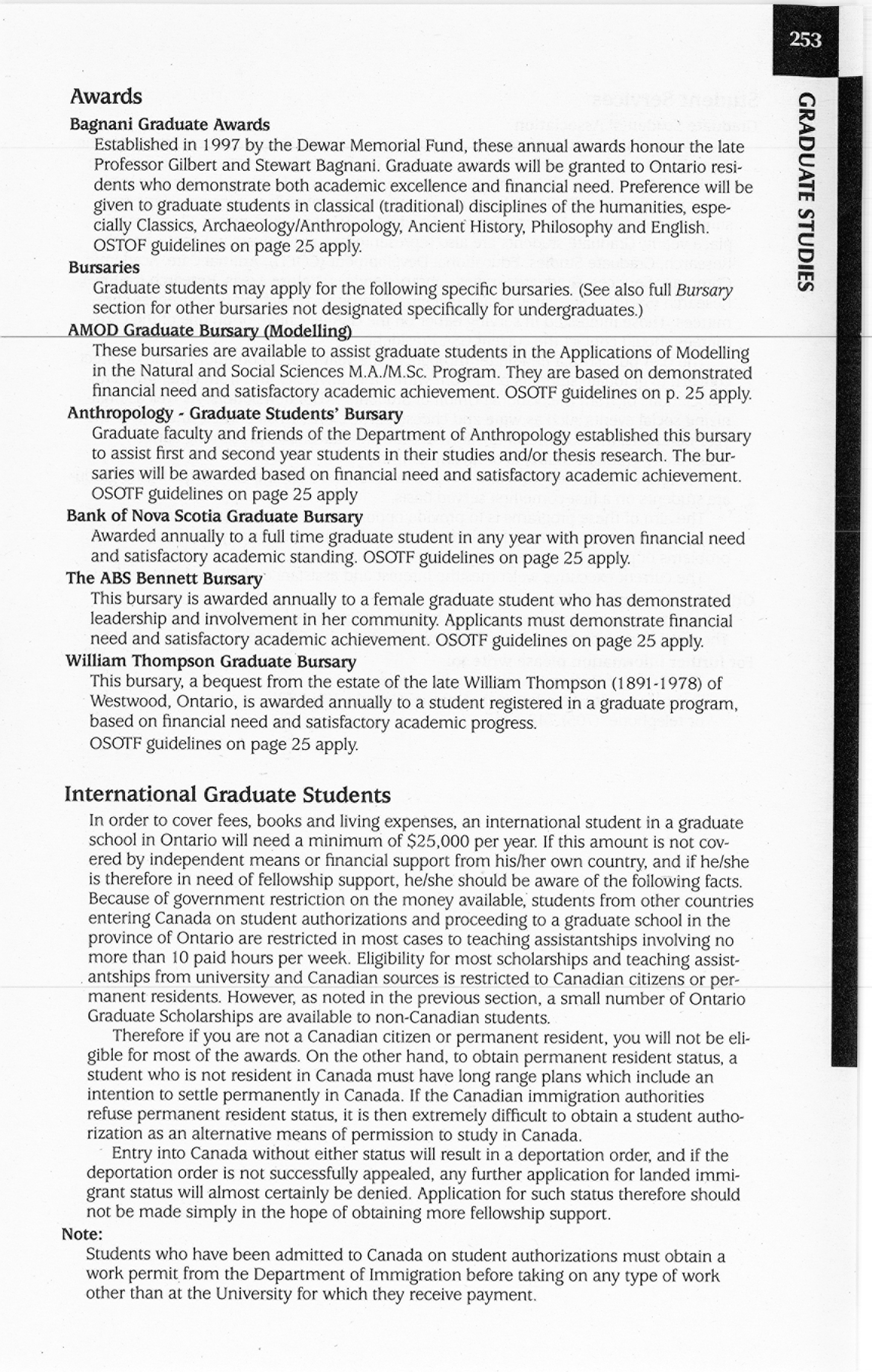 253

GRADUATE STUDIES

Awards

Bagnani Graduate Awards

Established in 1997 by the Dewar Memorial Fund, these annual awards honour the late Professor Gilbert and Stewart Bagnani. Graduate awards will be granted to Ontario residents who demonstrate both academic excellence and financial need. Preference will be given to graduate students in classical (traditional) disciplines of the humanities, especially Classics, Archaeology/Anthropology, Ancient History, Philosophy and English. OSTOF guidelines on page 25 apply.

Bursaries

Graduate students may apply for the following specific bursaries. (See also full Bursary section for other bursaries not designated specifically for undergraduates.)

AMOD Graduate Bursary (Modelling)

These bursaries are available to assist graduate students in the Applications of Modelling in the Natural and Social Sciences M.A./M.Sc. Program. They are based on demonstrated financial need and satisfactory academic achievement. OSOTF guidelines on p. 25 apply.

Anthropology - Graduate Students' Bursary

Graduate faculty and friends of the Department of Anthropology established this bursary to assist first and second year students in their studies and/or thesis research. The bursaries will be awarded based on financial need and satisfactory academic achievement. OSOTF guidelines on page 25 apply

Bank of Nova Scotia Graduate Bursary

Awarded annually to a full time graduate student in any year with proven financial need and satisfactory academic standing. OSOTF guidelines on page 25 apply.

The ABS Bennett Bursary

This bursary is awarded annually to a female graduate student who has demonstrated leadership and involvement in her community. Applicants must demonstrate financial need and satisfactory academic achievement. OSOTF guidelines on page 25 apply.

William Thompson Graduate Bursary

This bursary, a bequest from the estate of the late William Thompson (1891-1978) of Westwood, Ontario, is awarded annually to a student registered in a graduate program, based on financial need and satisfactory academic progress.

OSOTF guidelines on page 25 apply.

International Graduate Students

In order to cover fees, books and living expenses, an international student in a graduate school in Ontario will need a minimum of $25,000 per year. If this amount is not covered by independent means or financial support from his/her own country, and if he/she is therefore in need of fellowship support, he/she should be aware of the following facts. Because of government restriction on the money available, students from other countries entering Canada on student authorizations and proceeding to a graduate school in the province of Ontario are restricted in most cases to teaching assistantships involving no more than 10 paid hours per week. Eligibility for most scholarships and teaching assistantships from university and Canadian sources is restricted to Canadian citizens or permanent residents. However, as noted in the previous section, a small number of Ontario Graduate Scholarships are available to non-Canadian students.

Therefore if you are not a Canadian citizen or permanent resident, you will not be eligible for most of the awards. On the other hand, to obtain permanent resident status, a student who is not resident in Canada must have long range plans which include an intention to settle permanently in Canada. If the Canadian immigration authorities refuse permanent resident status, it is then extremely difficult to obtain a student authorization as an alternative means of permission to study in Canada.

Entry into Canada without either status will result in a deportation order, and if the deportation order is not successfully appealed, any further application for landed immigrant status will almost certainly be denied. Application for such status therefore should not be made simply in the hope of obtaining more fellowship support.

Note:

Students who have been admitted to Canada on student authorizations must obtain a work permit from the Department of Immigration before taking on any type of work other than at the University for which they receive payment.